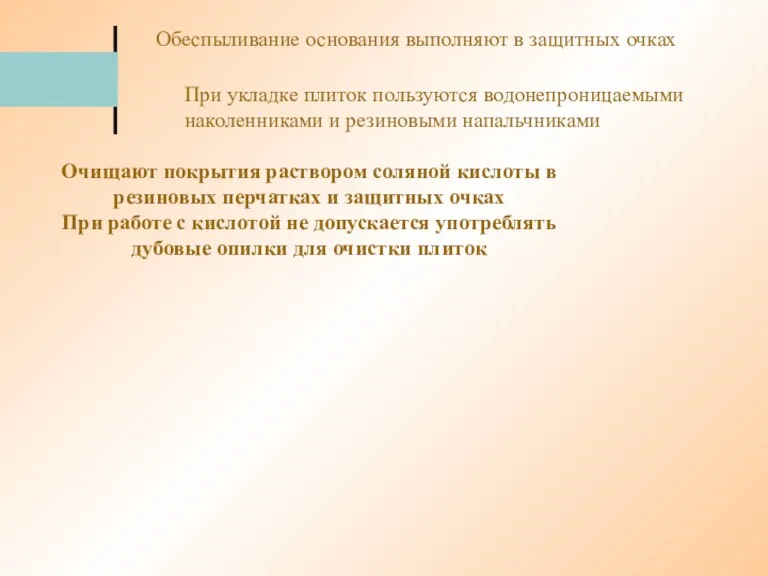 Обеспыливание основания выполняют в защитных очках

При укладке плиток пользуются водонепроницаемыми наколенниками и резиновыми напальчниками

Очищают покрытия раствором соляной кислоты в резиновых перчатках и защитных очках
При работе с кислотой не допускается употреблять дубовые опилки для очистки плиток